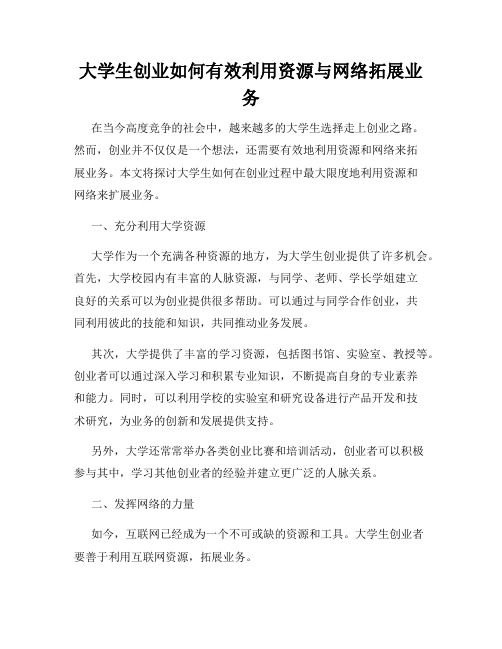 大学生创业如何有效利用资源与网络拓展业务

在当今高度竞争的社会中，越来越多的大学生选择走上创业之路。然而，创业并不仅仅是一个想法，还需要有效地利用资源和网络来拓展业务。本文将探讨大学生如何在创业过程中最大限度地利用资源和网络来扩展业务。

一、充分利用大学资源

大学作为一个充满各种资源的地方，为大学生创业提供了许多机会。首先，大学校园内有丰富的人脉资源，与同学、老师、学长学姐建立良好的关系可以为创业提供很多帮助。可以通过与同学合作创业，共同利用彼此的技能和知识，共同推动业务发展。

其次，大学提供了丰富的学习资源，包括图书馆、实验室、教授等。创业者可以通过深入学习和积累专业知识，不断提高自身的专业素养和能力。同时，可以利用学校的实验室和研究设备进行产品开发和技术研究，为业务的创新和发展提供支持。

另外，大学还常常举办各类创业比赛和培训活动，创业者可以积极参与其中，学习其他创业者的经验并建立更广泛的人脉关系。

二、发挥网络的力量

如今，互联网已经成为一个不可或缺的资源和工具。大学生创业者要善于利用互联网资源，拓展业务。